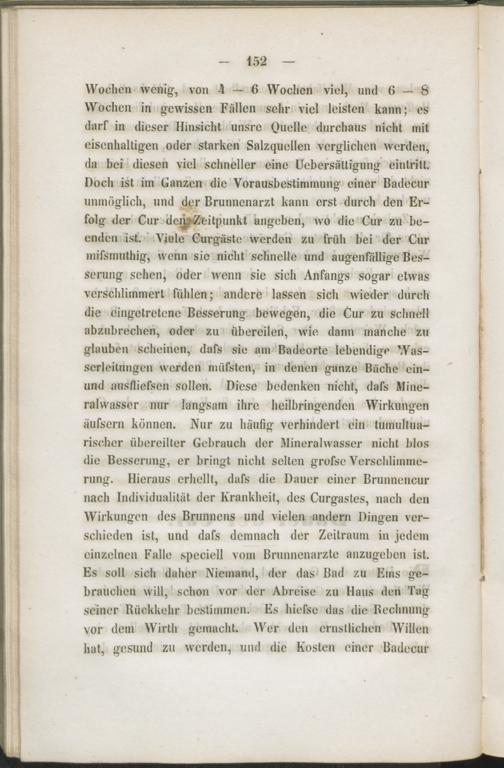 — 152 —

Wochen wenig, von 4 — 6 Wochen viel, und 6 — 8 Wochen in gewissen Fällen sehr viel leisten kann; es darf in dieser Hinsicht unsre Quelle durchaus nicht mit eisenhaltigen oder starken Salzquellen verglichen werden, da bei diesen viel schneller eine Uebersättigung eintritt. Doch ist im Ganzen die Vorausbestimmung einer Badecur unmöglich, und der Brunnenarzt kann erst durch den Erfolg der Cur den Zeitpunkt angeben, wo die Cur zu beenden ist. Viele Curgäste werden zu früh bei der Cur mifsmuthig, wenn sie nicht schnelle und augenfällige Besserung sehen, oder wenn sie sich Anfangs sogar etwas verschlimmert fühlen; andere lassen sich wieder durch die eingetretene Besserung bewegen, die Cur zu schnell abzubrechen, oder zu übereilen, wie dann manche zu glauben scheinen, dafs sie am Badeorte lebendige Wasserleitungen werden müfsten, in denen ganze Bäche ein- und ausfliefsen sollen. Diese bedenken nicht, dafs Mineralwasser nur langsam ihre heilbringenden Wirkungen äufsern können. Nur zu häufig verhindert ein tumultuarischer übereilter Gebrauch der Mineralwasser nicht blos die Besserung, er bringt nicht selten grofse Verschlimmerung. Hieraus erhellt, dafs die Dauer einer Brunnencur nach Individualität der Krankheit, des Curgastes, nach den Wirkungen des Brunnens und vielen andern Dingen verschieden ist, und dafs demnach der Zeitraum in jedem einzelnen Falle speciell vom Brunnenarzte anzugeben ist. Es soll sich daher Niemand, der das Bad zu Ems gebrauchen will, schon vor der Abreise zu Haus den Tag seiner Rückkehr bestimmen. Es hiefse das die Rechnung vor dem Wirth gemacht. Wer den ernstlichen Willen hat, gesund zu werden, und die Kosten einer Badecur